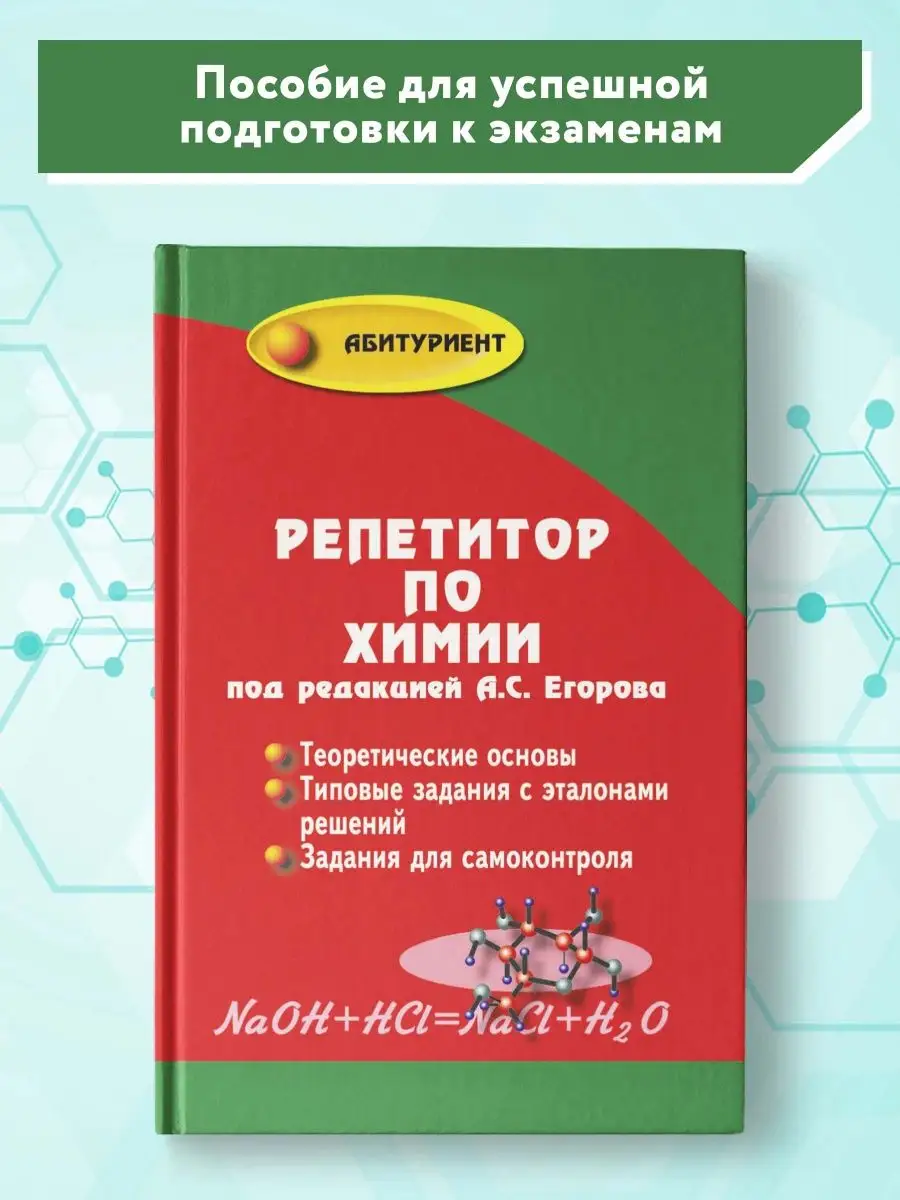 Пособие для успешной подготовки к экзаменам

АБИТУРИЕНТ

РЕПЕТИТОР ПО ХИМИИ

под редакцией А.С. Егорова

Теоретические основы

Типовые задания с эталонами решений

Задания для самоконтроля

$NaOH+HCl=NaCl+H_2O$